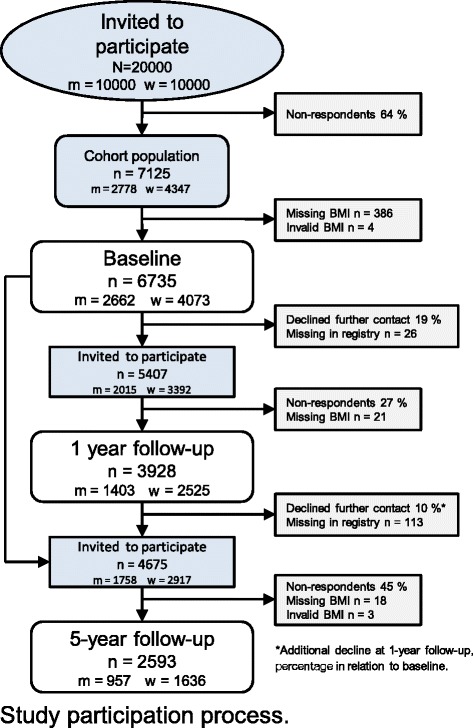 Invited to participate
N=20000
m = 10000 w = 10000

Non-respondents 64 %

Cohort population
n = 7125
m = 2778 w = 4347

Missing BMI n = 386
Invalid BMI n = 4

Baseline
n = 6735
m = 2662 w = 4073

Declined further contact 19 %
Missing in registry n = 26

Invited to participate
n = 5407
m = 2015 w = 3392

Non-respondents 27 %
Missing BMI n = 21

1 year follow-up
n = 3928
m = 1403 w = 2525

Declined further contact 10 %*
Missing in registry n = 113

Invited to participate
n = 4675
m = 1758 w = 2917

Non-respondents 45 %
Missing BMI n = 18
Invalid BMI n = 3

5-year follow-up
n = 2593
m = 957 w = 1636

*Additional decline at 1-year follow-up, percentage in relation to baseline.

Study participation process.